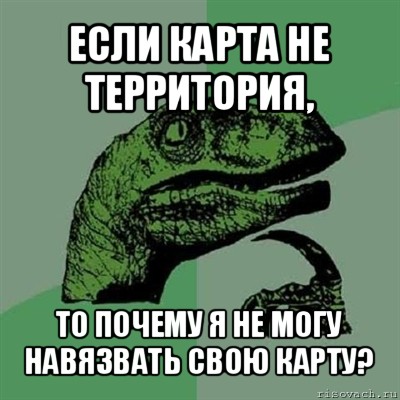 ЕСЛИ КАРТА НЕ ТЕРРИТОРИЯ,

ТО ПОЧЕМУ Я НЕ МОГУ НАВЯЗВАТЬ СВОЮ КАРТУ?

risovach.ru